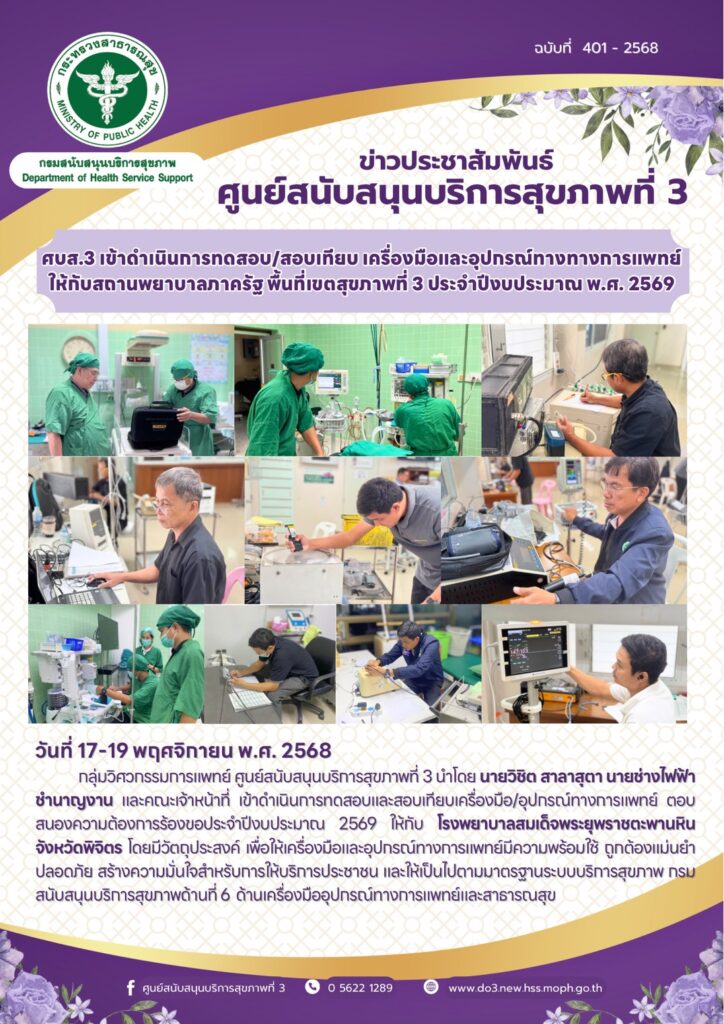 ฉบับที่ 401 - 2568

กระทรวงสาธารณสุข
MINISTRY OF PUBLIC HEALTH

กรมสนับสนุนบริการสุขภาพ
Department of Health Service Support

ข่าวประชาสัมพันธ์
ศูนย์สนับสนุนบริการสุขภาพที่ 3

ศบส.3 เข้าดำเนินการทดสอบ/สอบเทียบ เครื่องมือและอุปกรณ์ทางทางการแพทย์ ให้กับสถานพยาบาลภาครัฐ พื้นที่เขตสุขภาพที่ 3 ประจำปีงบประมาณ พ.ศ. 2569

วันที่ 17-19 พฤศจิกายน พ.ศ. 2568

กลุ่มวิศวกรรมการแพทย์ ศูนย์สนับสนุนบริการสุขภาพที่ 3 นำโดย นายวิชิต สาลาสุตา นายช่างไฟฟ้าชำนาญงาน และคณะเจ้าหน้าที่ เข้าดำเนินการทดสอบและสอบเทียบเครื่องมือ/อุปกรณ์ทางการแพทย์ ตอบสนองความต้องการร้องขอประจำปีงบประมาณ 2569 ให้กับ โรงพยาบาลสมเด็จพระยุพราชตะพานหิน จังหวัดพิจิตร โดยมีวัตถุประสงค์ เพื่อให้เครื่องมือและอุปกรณ์ทางการแพทย์มีความพร้อมใช้ ถูกต้องแม่นยำ ปลอดภัย สร้างความมั่นใจสำหรับการให้บริการประชาชน และให้เป็นไปตามมาตรฐานระบบบริการสุขภาพ กรมสนับสนุนบริการสุขภาพด้านที่ 6 ด้านเครื่องมืออุปกรณ์ทางการแพทย์และสาธารณสุข

ศูนย์สนับสนุนบริการสุขภาพที่ 3 0 5622 1289 www.do3.new.hss.moph.go.th